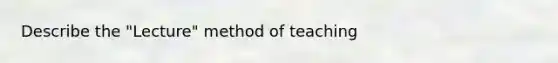 Describe the "Lecture" method of teaching